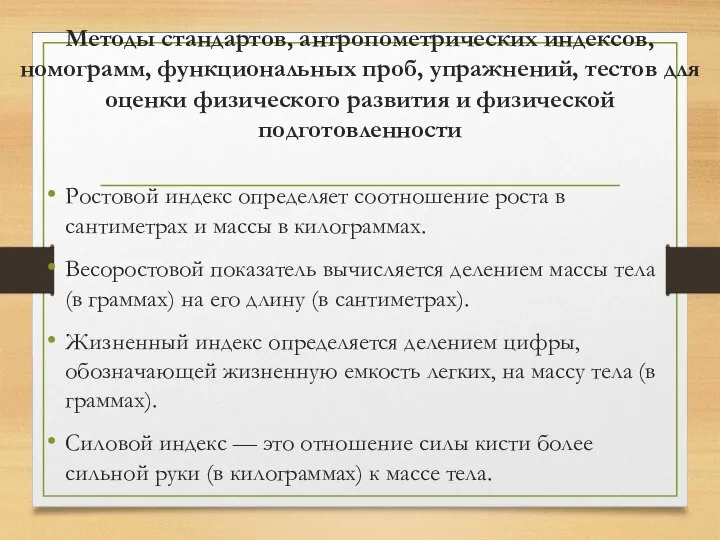 Методы стандартов, антропометрических индексов, номограмм, функциональных проб, упражнений, тестов для оценки физического развития и физической подготовленности

• Ростовой индекс определяет соотношение роста в сантиметрах и массы в килограммах.

• Весоростовой показатель вычисляется делением массы тела (в граммах) на его длину (в сантиметрах).

• Жизненный индекс определяется делением цифры, обозначающей жизненную емкость легких, на массу тела (в граммах).

• Силовой индекс — это отношение силы кисти более сильной руки (в килограммах) к массе тела.